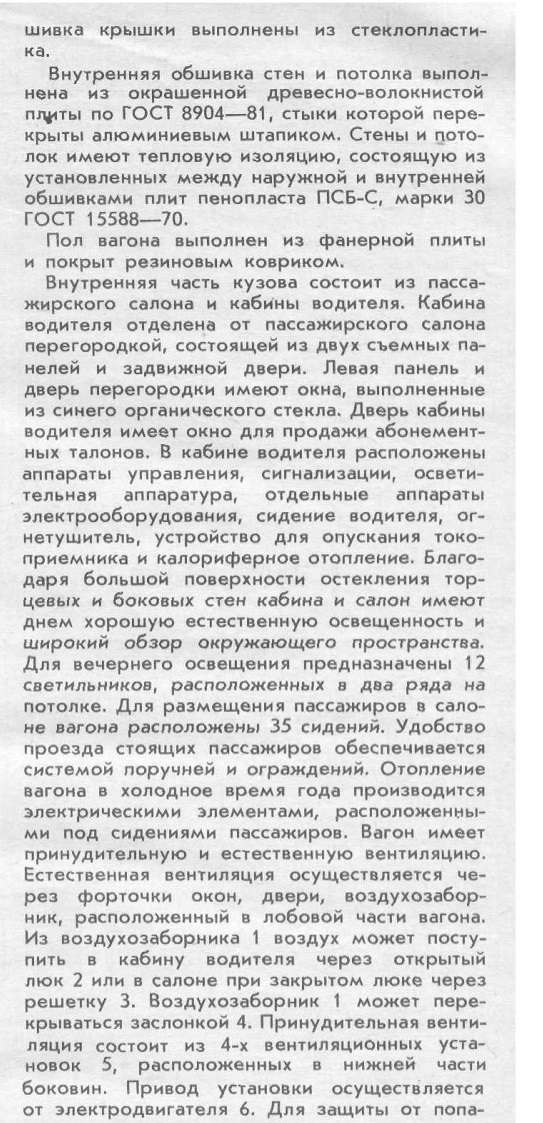 шивка крышки выполнены из стеклопластика.

Внутренняя обшивка стен и потолка выполнена из окрашенной древесно-волокнистой плиты по ГОСТ 8904—81, стыки которой перекрыты алюминиевым штапиком. Стены и потолок имеют тепловую изоляцию, состоящую из установленных между наружной и внутренней обшивками плит пенопласта ПСБ-С, марки 30 ГОСТ 15588—70.

Пол вагона выполнен из фанерной плиты и покрыт резиновым ковриком.

Внутренняя часть кузова состоит из пассажирского салона и кабины водителя. Кабина водителя отделена от пассажирского салона перегородкой, состоящей из двух съемных панелей и задвижной двери. Левая панель и дверь перегородки имеют окна, выполненные из синего органического стекла. Дверь кабины водителя имеет окно для продажи абонементных талонов. В кабине водителя расположены аппараты управления, сигнализации, осветительная аппаратура, отдельные аппараты электрооборудования, сидение водителя, огнетушитель, устройство для опускания токоприемника и калориферное отопление. Благодаря большой поверхности остекления торцевых и боковых стен кабина и салон имеют днем хорошую естественную освещенность и широкий обзор окружающего пространства. Для вечернего освещения предназначены 12 светильников, расположенных в два ряда на потолке. Для размещения пассажиров в салоне вагона расположены 35 сидений. Удобство проезда стоящих пассажиров обеспечивается системой поручней и ограждений. Отопление вагона в холодное время года производится электрическими элементами, расположенными под сидениями пассажиров. Вагон имеет принудительную и естественную вентиляцию. Естественная вентиляция осуществляется через форточки окон, двери, воздухозаборник, расположенный в лобовой части вагона. Из воздухозаборника 1 воздух может поступить в кабину водителя через открытый люк 2 или в салоне при закрытом люке через решетку 3. Воздухозаборник 1 может перекрываться заслонкой 4. Принудительная вентиляция состоит из 4-х вентиляционных установок 5, расположенных в нижней части боковин. Привод установки осуществляется от электродвигателя 6. Для защиты от попа-